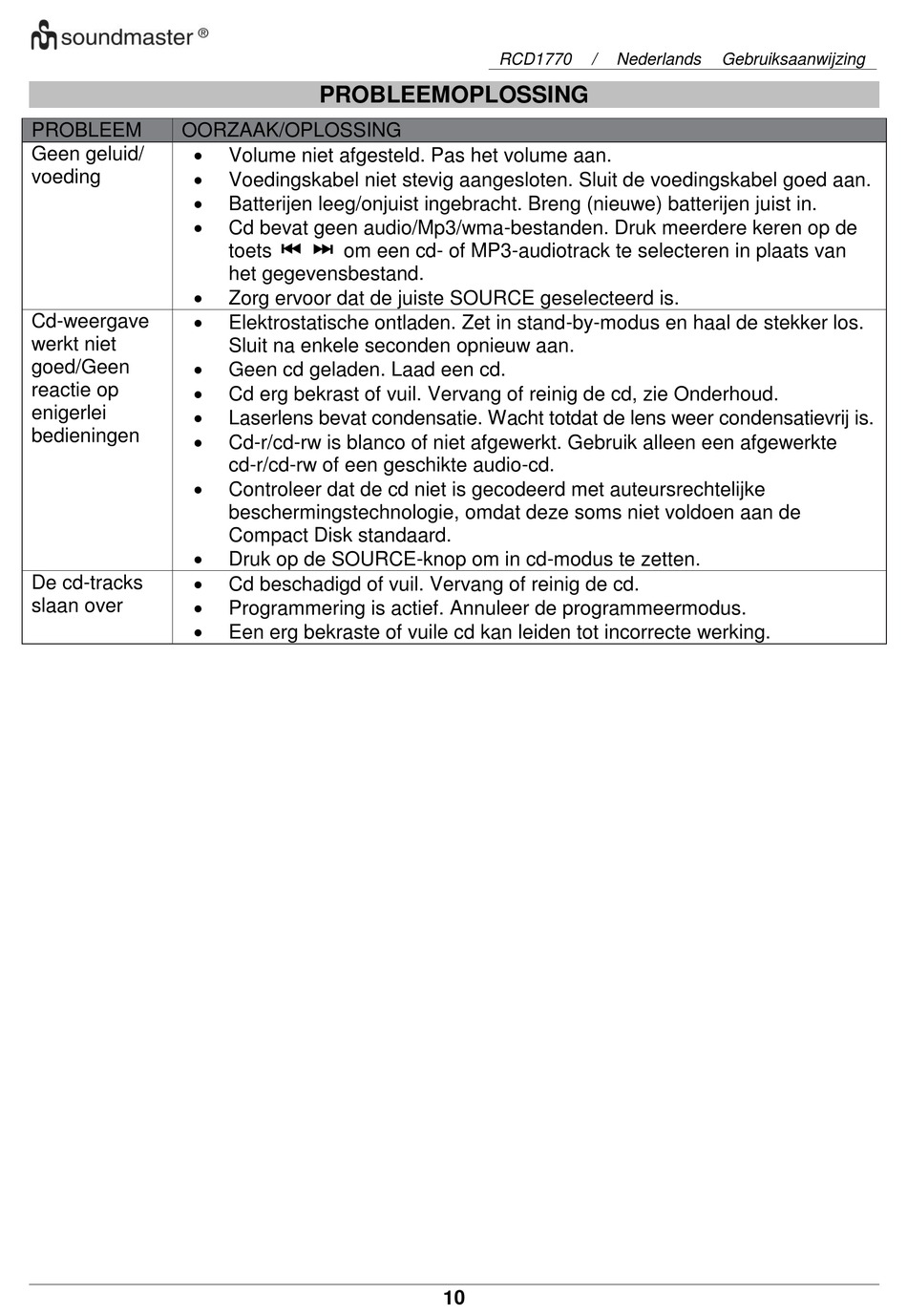 soundmaster ®

RCD1770 / Nederlands Gebruiksaanwijzing

PROBLEEMOPLOSSING

| PROBLEEM | OORZAAK/OPLOSSING |
|---|---|
| Geen geluid/ voeding | • Volume niet afgesteld. Pas het volume aan. • Voedingskabel niet stevig aangesloten. Sluit de voedingskabel goed aan. • Batterijen leeg/onjuist ingebracht. Breng (nieuwe) batterijen juist in. • Cd bevat geen audio/Mp3/wma-bestanden. Druk meerdere keren op de toets ⏮ ⏭ om een cd- of MP3-audiotrack te selecteren in plaats van het gegevensbestand. • Zorg ervoor dat de juiste SOURCE geselecteerd is. |
| Cd-weergave werkt niet goed/Geen reactie op enigerlei bedieningen | • Elektrostatische ontladen. Zet in stand-by-modus en haal de stekker los. Sluit na enkele seconden opnieuw aan. • Geen cd geladen. Laad een cd. • Cd erg bekrast of vuil. Vervang of reinig de cd, zie Onderhoud. • Laserlens bevat condensatie. Wacht totdat de lens weer condensatievrij is. • Cd-r/cd-rw is blanco of niet afgewerkt. Gebruik alleen een afgewerkte cd-r/cd-rw of een geschikte audio-cd. • Controleer dat de cd niet is gecodeerd met auteursrechtelijke beschermingstechnologie, omdat deze soms niet voldoen aan de Compact Disk standaard. • Druk op de SOURCE-knop om in cd-modus te zetten. |
| De cd-tracks slaan over | • Cd beschadigd of vuil. Vervang of reinig de cd. • Programmering is actief. Annuleer de programmeermodus. • Een erg bekraste of vuile cd kan leiden tot incorrecte werking. |

10